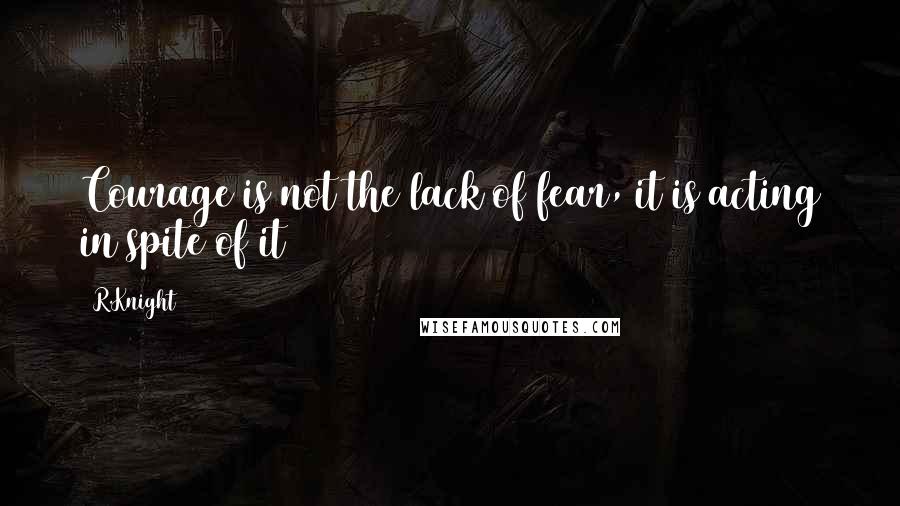 Courage is not the lack of fear, it is acting in spite of it

R.Knight

WISEFAMOUSQUOTES.COM